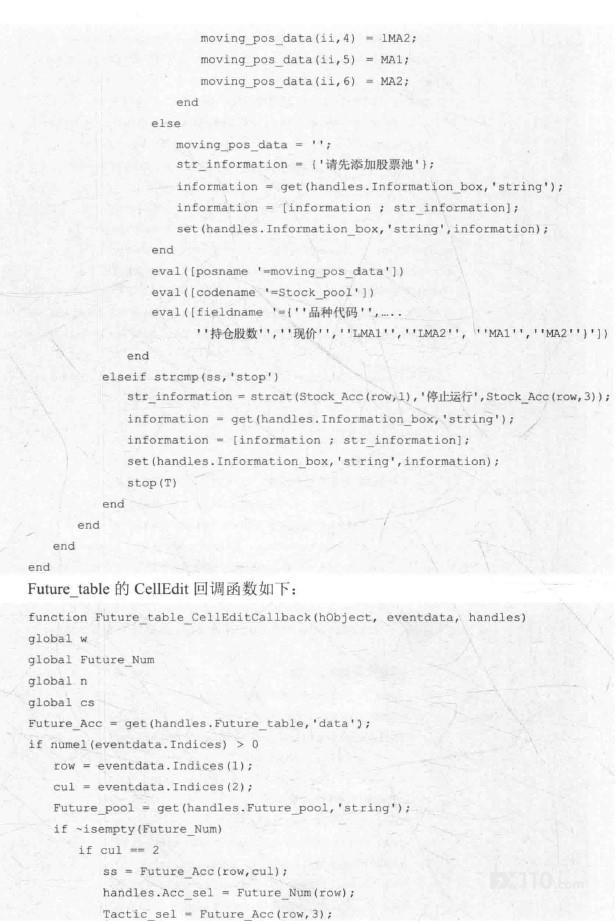 moving_pos_data(ii,4) = lMA2;
moving_pos_data(ii,5) = MA1;
moving_pos_data(ii,6) = MA2;
end
else
moving_pos_data = '';
str_information = {'请先添加股票池'};
information = get(handles.Information_box,'string');
information = [information ; str_information];
set(handles.Information_box,'string',information);
end
eval([posname '=moving_pos_data'])
eval([codename '=Stock_pool'])
eval([fieldname '={''品种代码'',.....
''持仓股数'',''现价'',''LMA1'',''LMA2'', ''MA1'',''MA2''}'])
end
elseif strcmp(ss,'stop')
str_information = strcat(Stock_Acc(row,1),'停止运行',Stock_Acc(row,3));
information = get(handles.Information_box,'string');
information = [information ; str_information];
set(handles.Information_box,'string',information);
stop(T)
end
end
end
end

Future_table 的 CellEdit 回调函数如下:

function Future_table_CellEditCallback(hObject, eventdata, handles)
global w
global Future_Num
global n
global cs
Future_Acc = get(handles.Future_table,'data');
if numel(eventdata.Indices) > 0
row = eventdata.Indices(1);
cul = eventdata.Indices(2);
Future_pool = get(handles.Future_pool,'string');
if ~isempty(Future_Num)
if cul == 2
ss = Future_Acc(row,cul);
handles.Acc_sel = Future_Num(row);
Tactic_sel = Future_Acc(row,3);